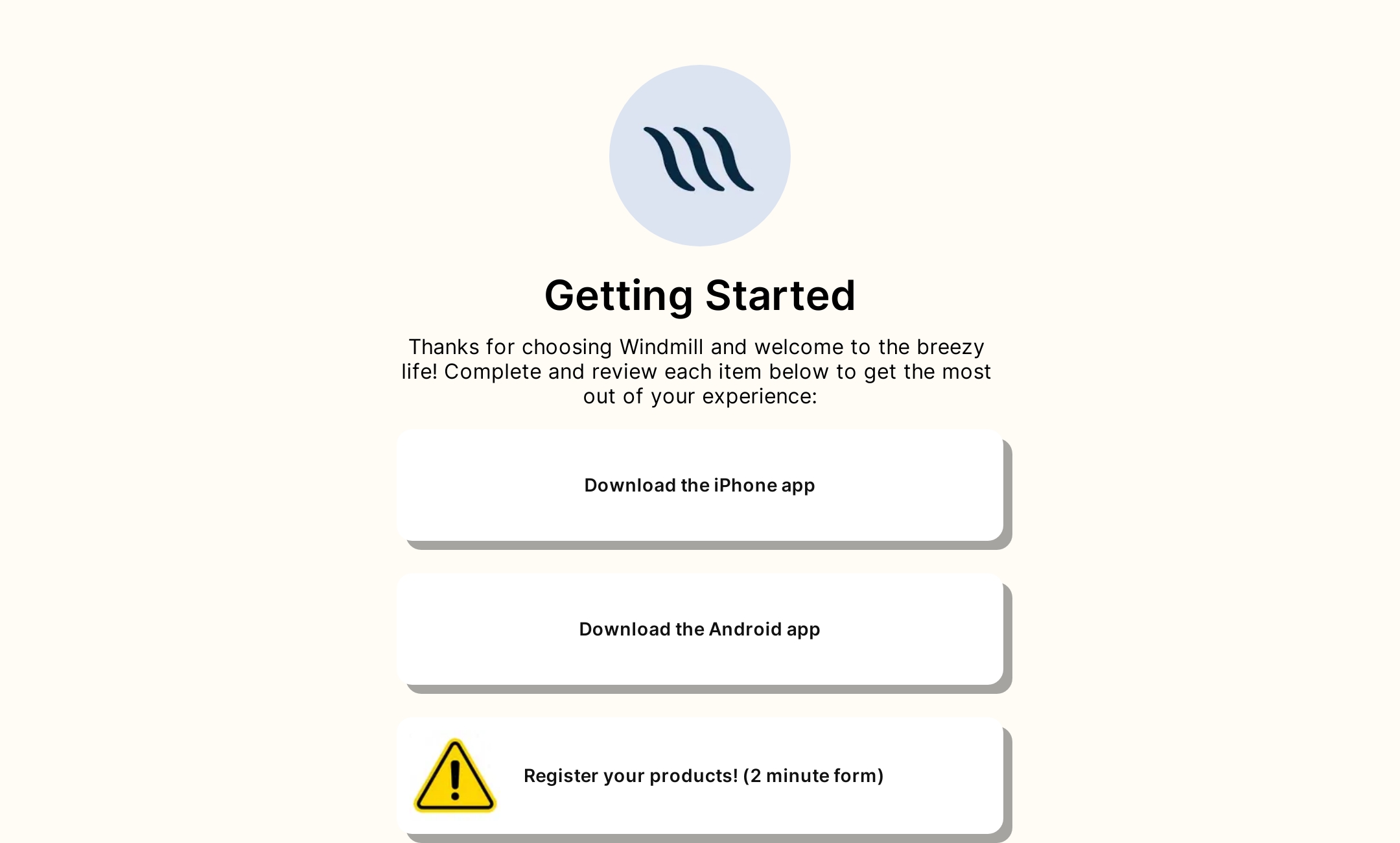 Getting Started

Thanks for choosing Windmill and welcome to the breezy life! Complete and review each item below to get the most out of your experience:

Download the iPhone app

Download the Android app

Register your products! (2 minute form)